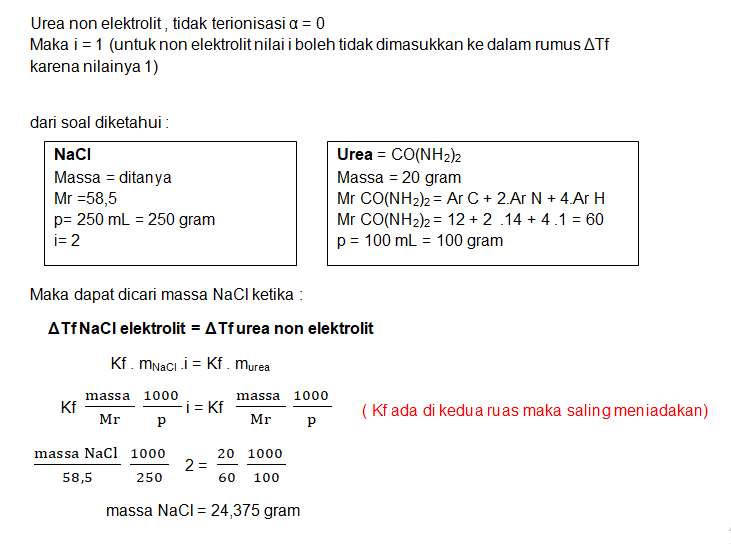 Urea non elektrolit , tidak terionisasi α = 0
Maka i = 1 (untuk non elektrolit nilai i boleh tidak dimasukkan ke dalam rumus ΔTf karena nilainya 1)

dari soal diketahui :

**NaCl**
Massa = ditanya
Mr =58,5
p= 250 mL = 250 gram
i= 2

**Urea** = $CO(NH_2)_2$
Massa = 20 gram
Mr $CO(NH_2)_2$ = Ar C + 2.Ar N + 4.Ar H
Mr $CO(NH_2)_2$ = 12 + 2 .14 + 4 .1 = 60
p = 100 mL = 100 gram

Maka dapat dicari massa NaCl ketika :

**ΔTf NaCl elektrolit = ΔTf urea non elektrolit**

Kf . $m_{NaCl}$ .i = Kf . $m_{urea}$

Kf $\frac{massa}{Mr}$ $\frac{1000}{p}$ i = Kf $\frac{massa}{Mr}$ $\frac{1000}{p}$

( Kf ada di kedua ruas maka saling meniadakan)

$\frac{massa\ NaCl}{58,5}$ $\frac{1000}{250}$ 2 = $\frac{20}{60}$ $\frac{1000}{100}$

massa NaCl = 24,375 gram